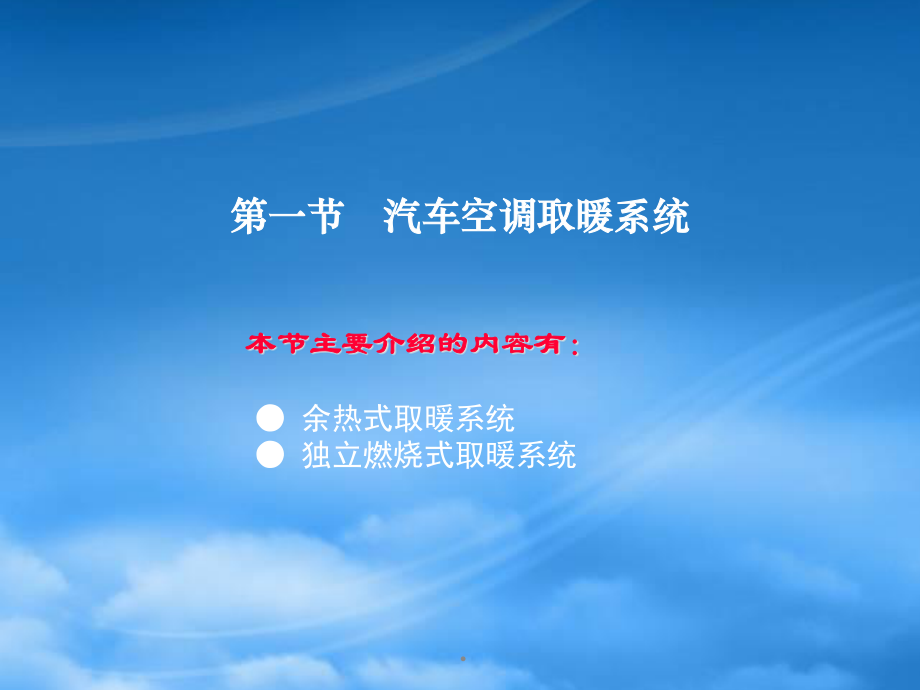 第一节　汽车空调取暖系统

本节主要介绍的内容有：

● 余热式取暖系统
● 独立燃烧式取暖系统